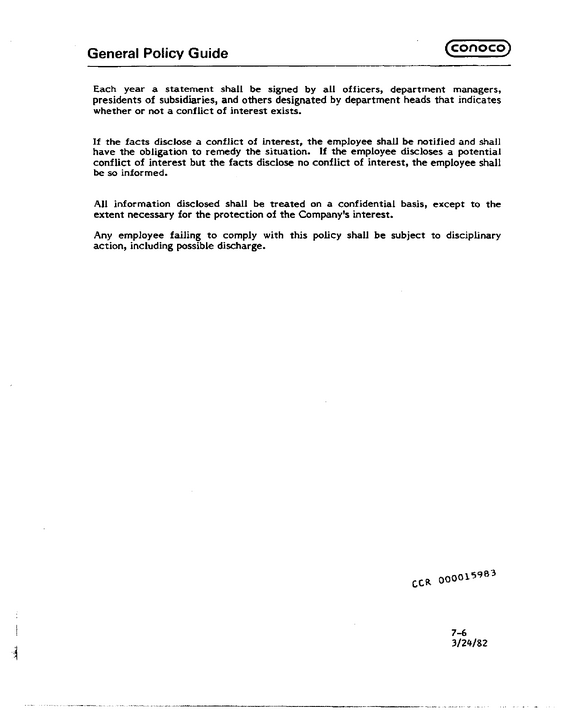 General Policy Guide

conoco

Each year a statement shall be signed by all officers, department managers, presidents of subsidiaries, and others designated by department heads that indicates whether or not a conflict of interest exists.

If the facts disclose a conflict of interest, the employee shall be notified and shall have the obligation to remedy the situation. If the employee discloses a potential conflict of interest but the facts disclose no conflict of interest, the employee shall be so informed.

All information disclosed shall be treated on a confidential basis, except to the extent necessary for the protection of the Company's interest.

Any employee failing to comply with this policy shall be subject to disciplinary action, including possible discharge.

CCR 000015983

7-6
3/24/82